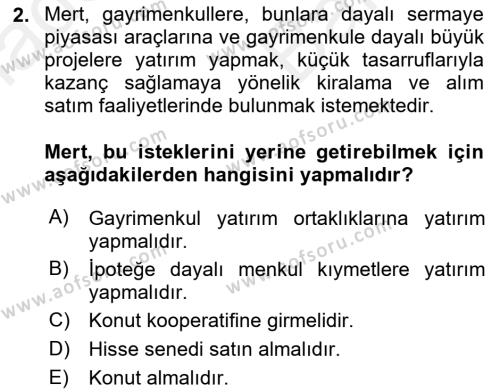 2. Mert, gayrimenkullere, bunlara dayalı sermaye piyasası araçlarına ve gayrimenkule dayalı büyük projelere yatırım yapmak, küçük tasarruflarıyla kazanç sağlamaya yönelik kiralama ve alım satım faaliyetlerinde bulunmak istemektedir.

Mert, bu isteklerini yerine getirebilmek için aşağıdakilerden hangisini yapmalıdır?

A) Gayrimenkul yatırım ortaklıklarına yatırım yapmalıdır.
B) İpoteğe dayalı menkul kıymetlere yatırım yapmalıdır.
C) Konut kooperatifine girmelidir.
D) Hisse senedi satın almalıdır.
E) Konut almalıdır.

www.aofsoru.com